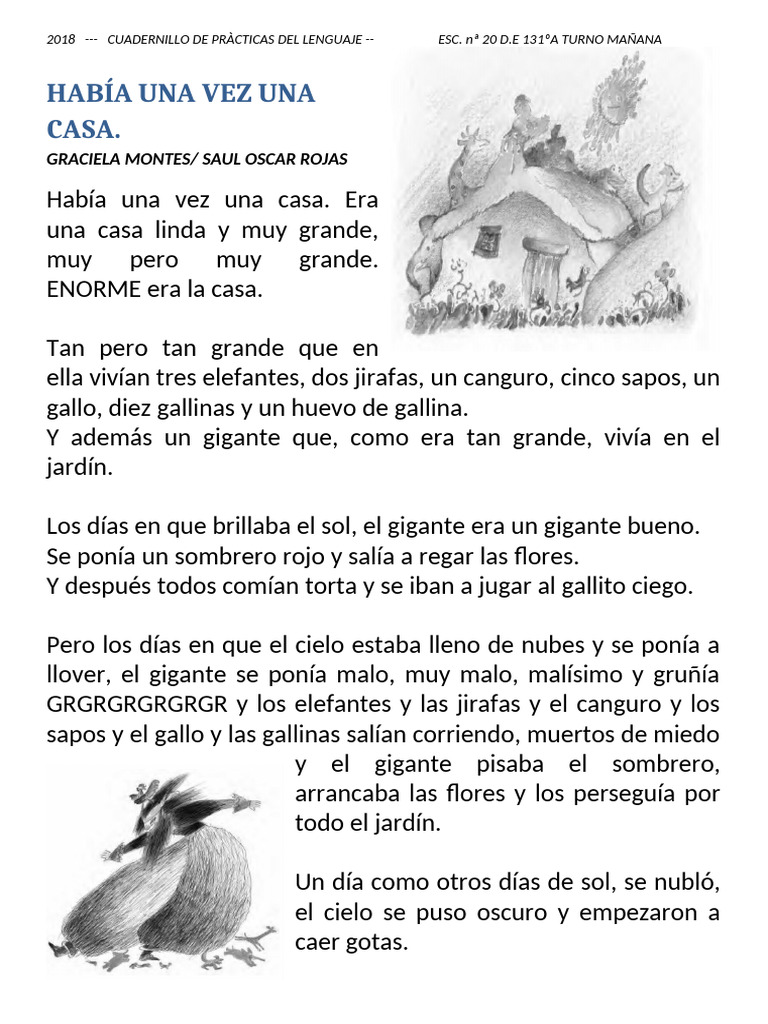 2018 --- CUADERNILLO DE PRÀCTICAS DEL LENGUAJE -- ESC. nª 20 D.E 131ºA TURNO MAÑANA

HABÍA UNA VEZ UNA CASA.

GRACIELA MONTES/ SAUL OSCAR ROJAS

Había una vez una casa. Era una casa linda y muy grande, muy pero muy grande. ENORME era la casa.

Tan pero tan grande que en ella vivían tres elefantes, dos jirafas, un canguro, cinco sapos, un gallo, diez gallinas y un huevo de gallina.
Y además un gigante que, como era tan grande, vivía en el jardín.

Los días en que brillaba el sol, el gigante era un gigante bueno.
Se ponía un sombrero rojo y salía a regar las flores.
Y después todos comían torta y se iban a jugar al gallito ciego.

Pero los días en que el cielo estaba lleno de nubes y se ponía a llover, el gigante se ponía malo, muy malo, malísimo y gruñía GRGRGRGRGRGR y los elefantes y las jirafas y el canguro y los sapos y el gallo y las gallinas salían corriendo, muertos de miedo y el gigante pisaba el sombrero, arrancaba las flores y los perseguía por todo el jardín.

Un día como otros días de sol, se nubló, el cielo se puso oscuro y empezaron a caer gotas.